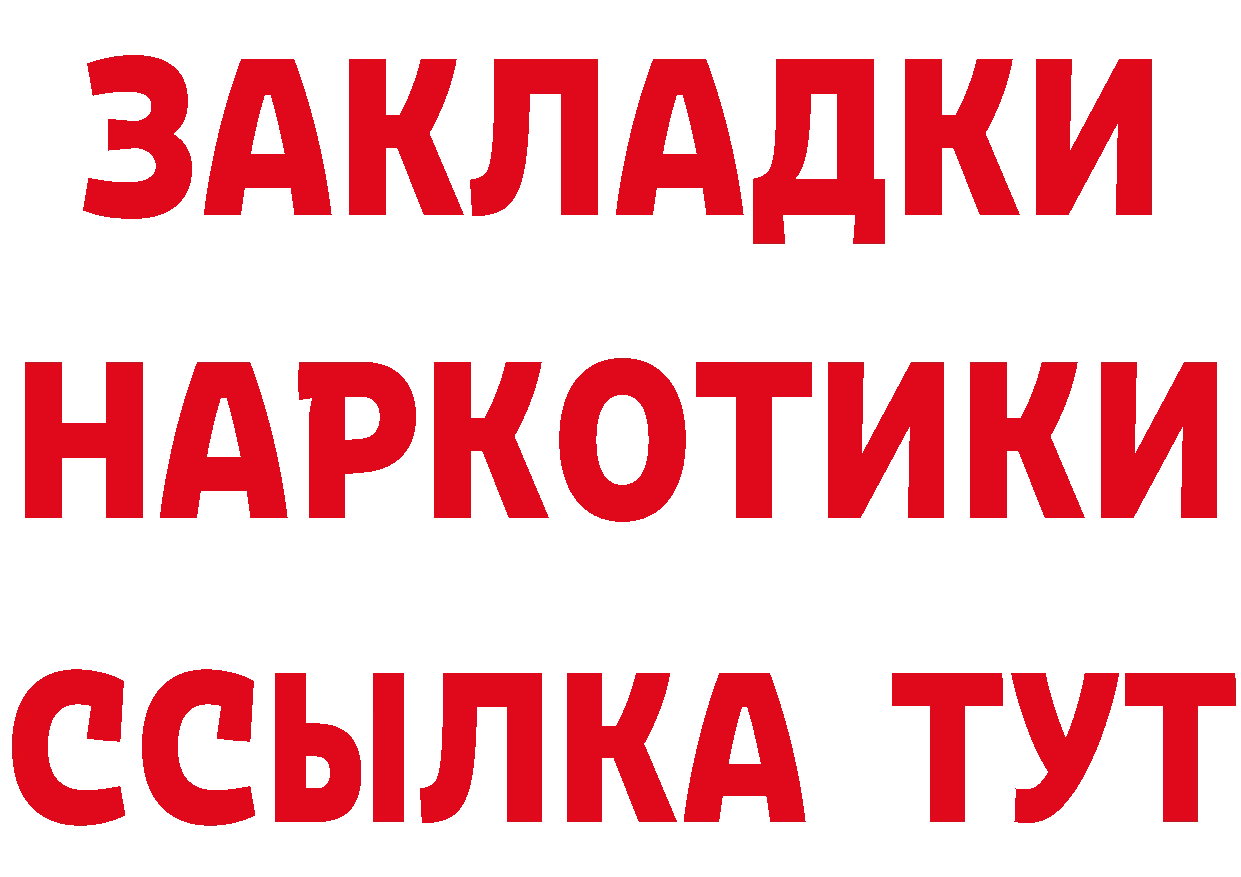 ЗАКЛАДКИ
НАРКОТИКИ
ССЫЛКА ТУТ